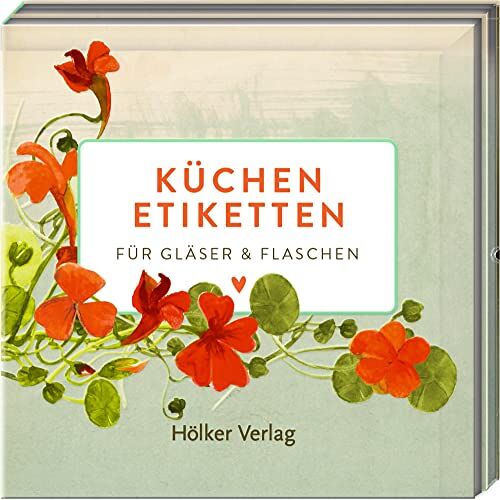 KÜCHEN ETIKETTEN

FÜR GLÄSER & FLASCHEN

Hölker Verlag